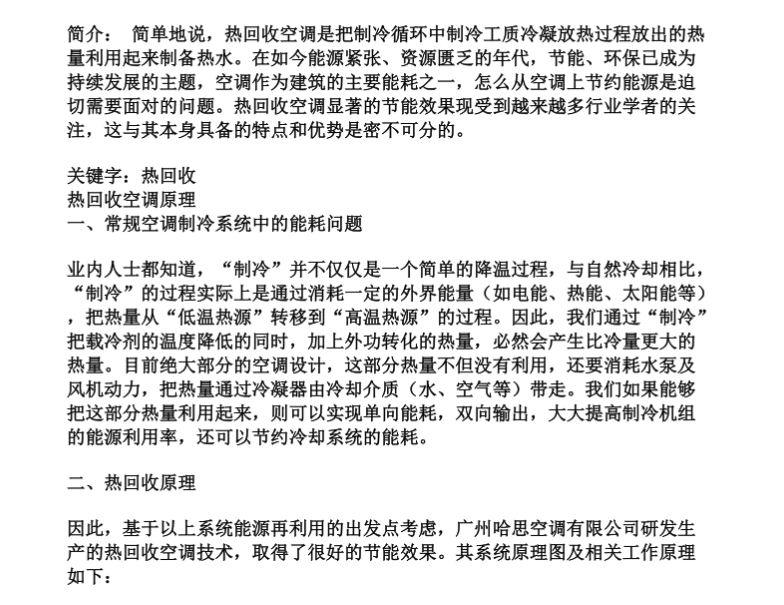 简介：　简单地说，热回收空调是把制冷循环中制冷工质冷凝放热过程放出的热量利用起来制备热水。在如今能源紧张、资源匮乏的年代，节能、环保已成为持续发展的主题，空调作为建筑的主要能耗之一，怎么从空调上节约能源是迫切需要面对的问题。热回收空调显著的节能效果现受到越来越多行业学者的关注，这与其本身具备的特点和优势是密不可分的。

关键字：热回收
热回收空调原理
一、常规空调制冷系统中的能耗问题

业内人士都知道，“制冷”并不仅仅是一个简单的降温过程，与自然冷却相比，“制冷”的过程实际上是通过消耗一定的外界能量（如电能、热能、太阳能等），把热量从“低温热源”转移到“高温热源”的过程。因此，我们通过“制冷”把载冷剂的温度降低的同时，加上外功转化的热量，必然会产生比冷量更大的热量。目前绝大部分的空调设计，这部分热量不但没有利用，还要消耗水泵及风机动力，把热量通过冷凝器由冷却介质（水、空气等）带走。我们如果能够把这部分热量利用起来，则可以实现单向能耗，双向输出，大大提高制冷机组的能源利用率，还可以节约冷却系统的能耗。

二、热回收原理

因此，基于以上系统能源再利用的出发点考虑，广州哈思空调有限公司研发生产的热回收空调技术，取得了很好的节能效果。其系统原理图及相关工作原理如下：